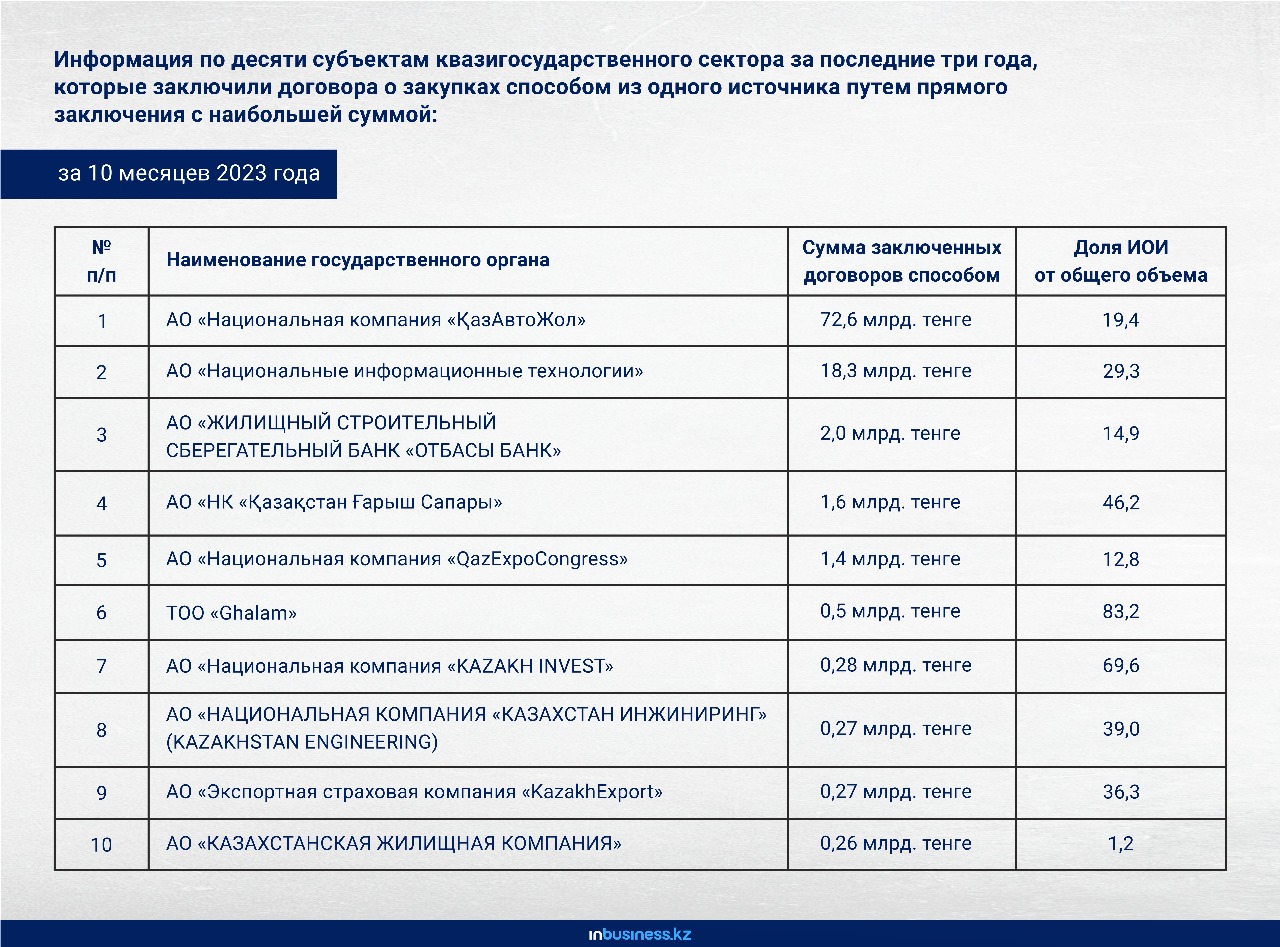 Информация по десяти субъектам квазигосударственного сектора за последние три года, которые заключили договора о закупках способом из одного источника путем прямого заключения с наибольшей суммой:

за 10 месяцев 2023 года

| № п/п | Наименование государственного органа | Сумма заключенных договоров способом | Доля ИОИ от общего объема |
|---|---|---|---|
| 1 | АО «Национальная компания «ҚазАвтоЖол» | 72,6 млрд. тенге | 19,4 |
| 2 | АО «Национальные информационные технологии» | 18,3 млрд. тенге | 29,3 |
| 3 | АО «ЖИЛИЩНЫЙ СТРОИТЕЛЬНЫЙ СБЕРЕГАТЕЛЬНЫЙ БАНК «ОТБАСЫ БАНК» | 2,0 млрд. тенге | 14,9 |
| 4 | АО «НК «Қазақстан Ғарыш Сапары» | 1,6 млрд. тенге | 46,2 |
| 5 | АО «Национальная компания «QazExpoCongress» | 1,4 млрд. тенге | 12,8 |
| 6 | ТОО «Ghalam» | 0,5 млрд. тенге | 83,2 |
| 7 | АО «Национальная компания «KAZAKH INVEST» | 0,28 млрд. тенге | 69,6 |
| 8 | АО «НАЦИОНАЛЬНАЯ КОМПАНИЯ «КАЗАХСТАН ИНЖИНИРИНГ» (KAZAKHSTAN ENGINEERING) | 0,27 млрд. тенге | 39,0 |
| 9 | АО «Экспортная страховая компания «KazakhExport» | 0,27 млрд. тенге | 36,3 |
| 10 | АО «КАЗАХСТАНСКАЯ ЖИЛИЩНАЯ КОМПАНИЯ» | 0,26 млрд. тенге | 1,2 |

inbusiness.kz